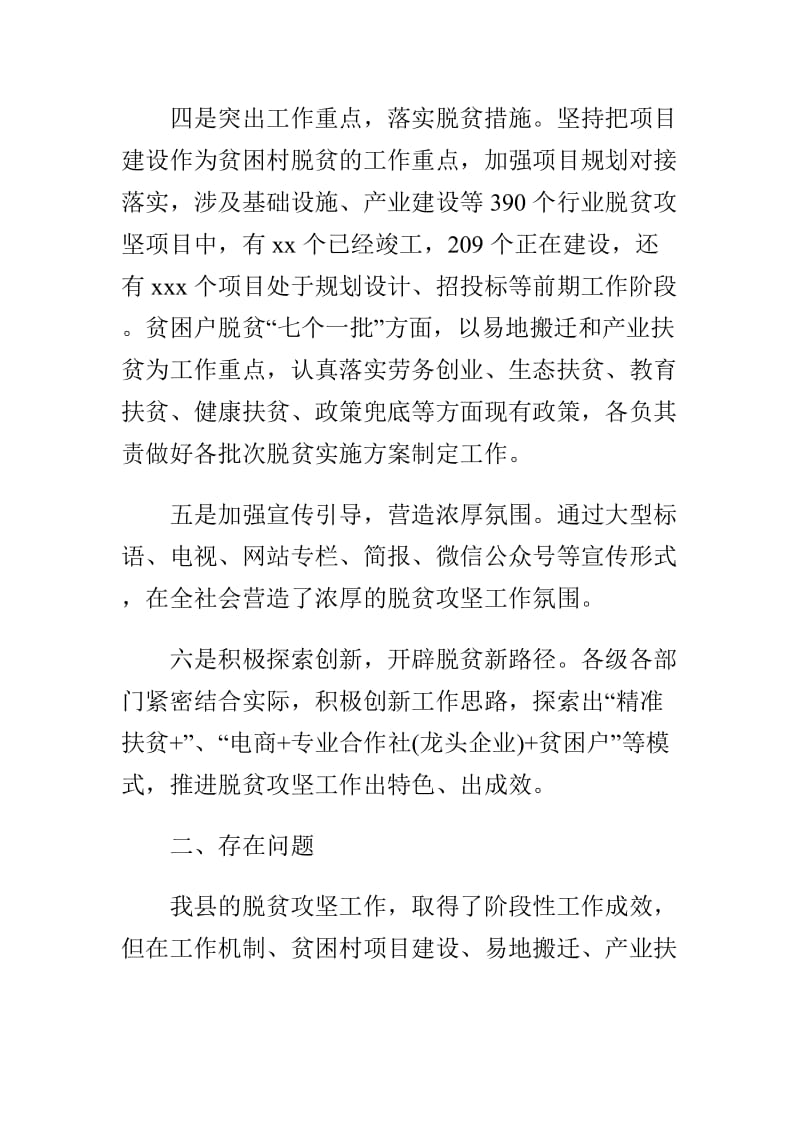 四是突出工作重点，落实脱贫措施。坚持把项目建设作为贫困村脱贫的工作重点，加强项目规划对接落实，涉及基础设施、产业建设等 390 个行业脱贫攻坚项目中，有 xx 个已经竣工，209 个正在建设，还有 xxx 个项目处于规划设计、招投标等前期工作阶段。贫困户脱贫“七个一批”方面，以易地搬迁和产业扶贫为工作重点，认真落实劳务创业、生态扶贫、教育扶贫、健康扶贫、政策兜底等方面现有政策，各负其责做好各批次脱贫实施方案制定工作。

五是加强宣传引导，营造浓厚氛围。通过大型标语、电视、网站专栏、简报、微信公众号等宣传形式，在全社会营造了浓厚的脱贫攻坚工作氛围。

六是积极探索创新，开辟脱贫新路径。各级各部门紧密结合实际，积极创新工作思路，探索出“精准扶贫+”、“电商+专业合作社(龙头企业)+贫困户”等模式，推进脱贫攻坚工作出特色、出成效。

二、存在问题

我县的脱贫攻坚工作，取得了阶段性工作成效，但在工作机制、贫困村项目建设、易地搬迁、产业扶